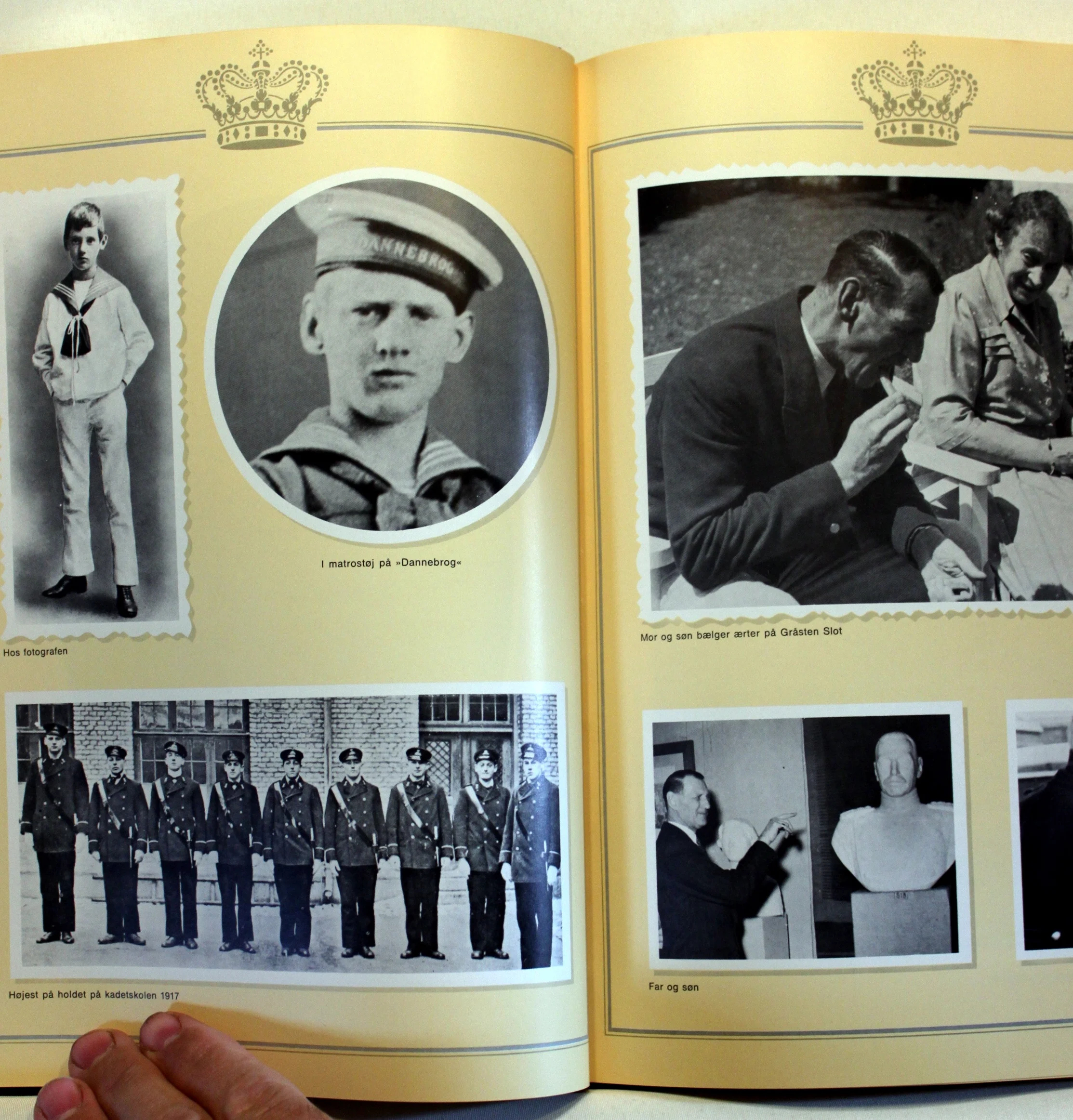 DANNEBROG

I matrostøj på »Dannebrog«

Hos fotografen

Højest på holdet på kadetskolen 1917

Mor og søn bælger ærter på Gråsten Slot

Far og søn